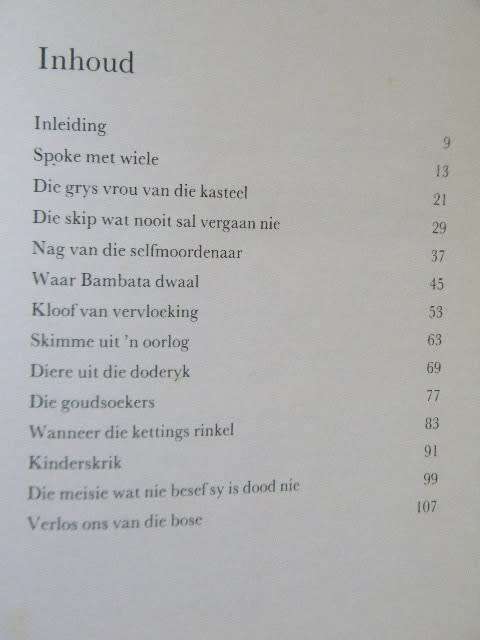 Inhoud

| | |
|---|---|
| Inleiding | 9 |
| Spoke met wiele | 13 |
| Die grys vrou van die kasteel | 21 |
| Die skip wat nooit sal vergaan nie | 29 |
| Nag van die selfmoordenaar | 37 |
| Waar Bambata dwaal | 45 |
| Kloof van vervloeking | 53 |
| Skimme uit 'n oorlog | 63 |
| Diere uit die doderyk | 69 |
| Die goudsoekers | 77 |
| Wanneer die kettings rinkel | 83 |
| Kinderskrik | 91 |
| Die meisie wat nie besef sy is dood nie | 99 |
| Verlos ons van die bose | 107 |